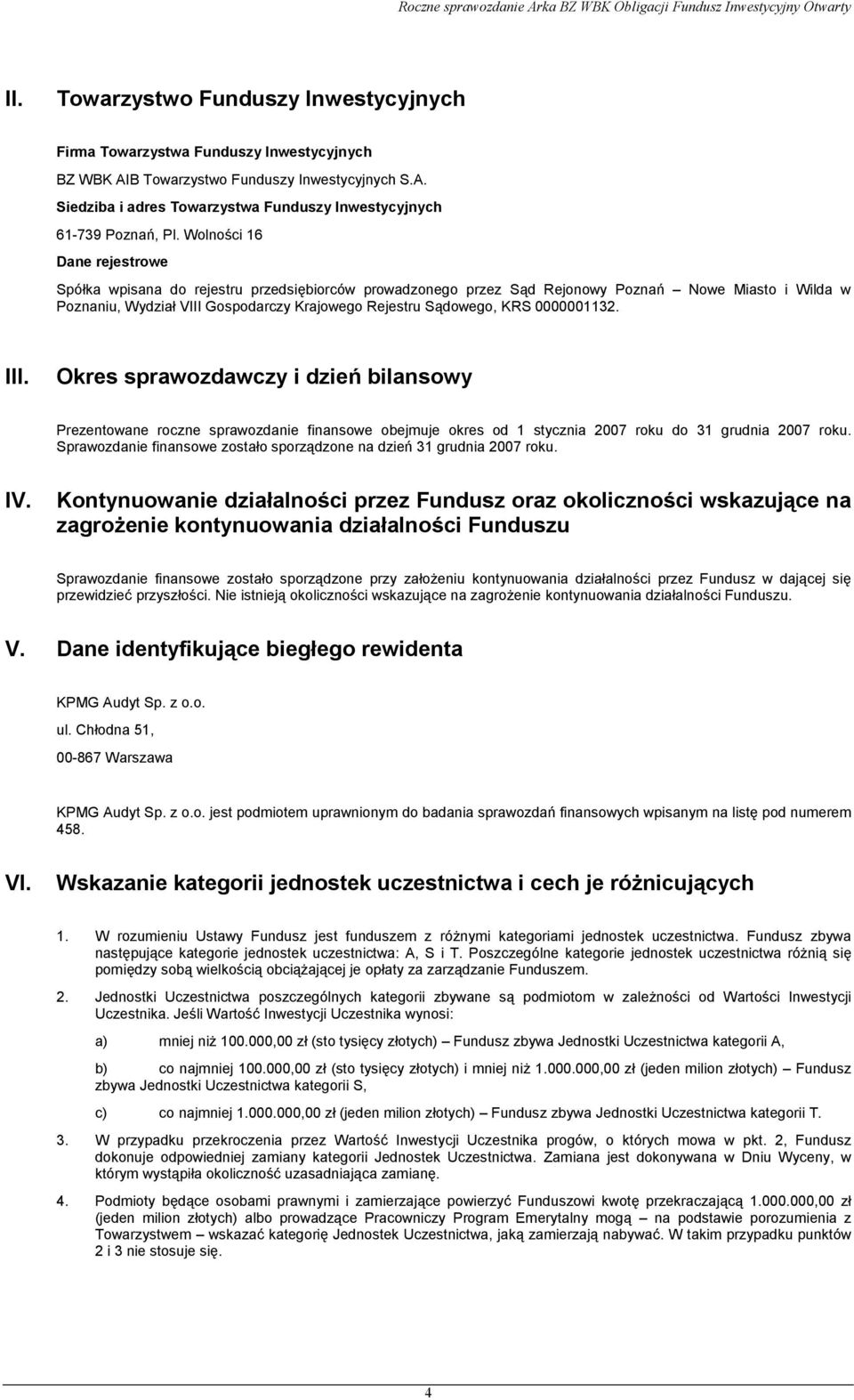 Roczne sprawozdanie Arka BZ WBK Obligacji Fundusz Inwestycyjny Otwarty

II. Towarzystwo Funduszy Inwestycyjnych

Firma Towarzystwa Funduszy Inwestycyjnych

BZ WBK AIB Towarzystwo Funduszy Inwestycyjnych S.A.

Siedziba i adres Towarzystwa Funduszy Inwestycyjnych

61-739 Poznań, Pl. Wolności 16

Dane rejestrowe

Spółka wpisana do rejestru przedsiębiorców prowadzonego przez Sąd Rejonowy Poznań – Nowe Miasto i Wilda w Poznaniu, Wydział VIII Gospodarczy Krajowego Rejestru Sądowego, KRS 0000001132.

III. Okres sprawozdawczy i dzień bilansowy

Prezentowane roczne sprawozdanie finansowe obejmuje okres od 1 stycznia 2007 roku do 31 grudnia 2007 roku. Sprawozdanie finansowe zostało sporządzone na dzień 31 grudnia 2007 roku.

IV. Kontynuowanie działalności przez Fundusz oraz okoliczności wskazujące na zagrożenie kontynuowania działalności Funduszu

Sprawozdanie finansowe zostało sporządzone przy założeniu kontynuowania działalności przez Fundusz w dającej się przewidzieć przyszłości. Nie istnieją okoliczności wskazujące na zagrożenie kontynuowania działalności Funduszu.

V. Dane identyfikujące biegłego rewidenta

KPMG Audyt Sp. z o.o.

ul. Chłodna 51,

00-867 Warszawa

KPMG Audyt Sp. z o.o. jest podmiotem uprawnionym do badania sprawozdań finansowych wpisanym na listę pod numerem 458.

VI. Wskazanie kategorii jednostek uczestnictwa i cech je różnicujących

1. W rozumieniu Ustawy Fundusz jest funduszem z różnymi kategoriami jednostek uczestnictwa. Fundusz zbywa następujące kategorie jednostek uczestnictwa: A, S i T. Poszczególne kategorie jednostek uczestnictwa różnią się pomiędzy sobą wielkością obciążającej je opłaty za zarządzanie Funduszem.

2. Jednostki Uczestnictwa poszczególnych kategorii zbywane są podmiotom w zależności od Wartości Inwestycji Uczestnika. Jeśli Wartość Inwestycji Uczestnika wynosi:

a) mniej niż 100.000,00 zł (sto tysięcy złotych) – Fundusz zbywa Jednostki Uczestnictwa kategorii A,

b) co najmniej 100.000,00 zł (sto tysięcy złotych) i mniej niż 1.000.000,00 zł (jeden milion złotych) – Fundusz zbywa Jednostki Uczestnictwa kategorii S,

c) co najmniej 1.000.000,00 zł (jeden milion złotych) – Fundusz zbywa Jednostki Uczestnictwa kategorii T.

3. W przypadku przekroczenia przez Wartość Inwestycji Uczestnika progów, o których mowa w pkt. 2, Fundusz dokonuje odpowiedniej zamiany kategorii Jednostek Uczestnictwa. Zamiana jest dokonywana w Dniu Wyceny, w którym wystąpiła okoliczność uzasadniająca zamianę.

4. Podmioty będące osobami prawnymi i zamierzające powierzyć Funduszowi kwotę przekraczającą 1.000.000,00 zł (jeden milion złotych) albo prowadzące Pracowniczy Program Emerytalny mogą – na podstawie porozumienia z Towarzystwem – wskazać kategorię Jednostek Uczestnictwa, jaką zamierzają nabywać. W takim przypadku punktów 2 i 3 nie stosuje się.

4